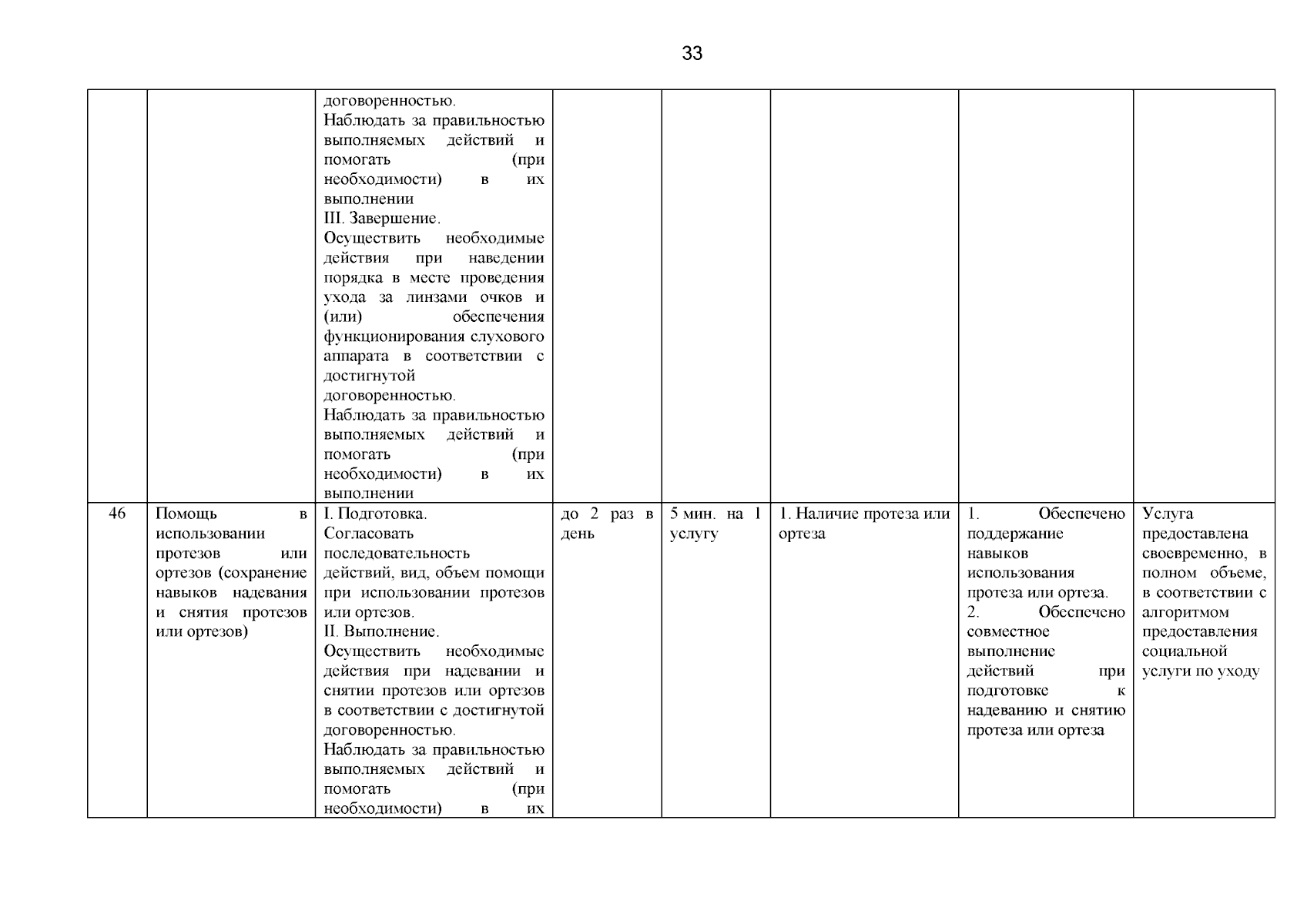 33

| | | | | | | | |
|---|---|---|---|---|---|---|---|
| | | договоренностью. Наблюдать за правильностью выполняемых действий и помогать (при необходимости) в их выполнении III. Завершение. Осуществить необходимые действия при наведении порядка в месте проведения ухода за линзами очков и (или) обеспечения функционирования слухового аппарата в соответствии с достигнутой договоренностью. Наблюдать за правильностью выполняемых действий и помогать (при необходимости) в их выполнении | | | | | |
| 46 | Помощь в использовании протезов или ортезов (сохранение навыков надевания и снятия протезов или ортезов) | I. Подготовка. Согласовать последовательность действий, вид, объем помощи при использовании протезов или ортезов. II. Выполнение. Осуществить необходимые действия при надевании и снятии протезов или ортезов в соответствии с достигнутой договоренностью. Наблюдать за правильностью выполняемых действий и помогать (при необходимости) в их | до 2 раз в день | 5 мин. на 1 услугу | 1. Наличие протеза или ортеза | 1. Обеспечено поддержание навыков использования протеза или ортеза. 2. Обеспечено совместное выполнение действий при подготовке к надеванию и снятию протеза или ортеза | Услуга предоставлена своевременно, в полном объеме, в соответствии с алгоритмом предоставления социальной услуги по уходу |